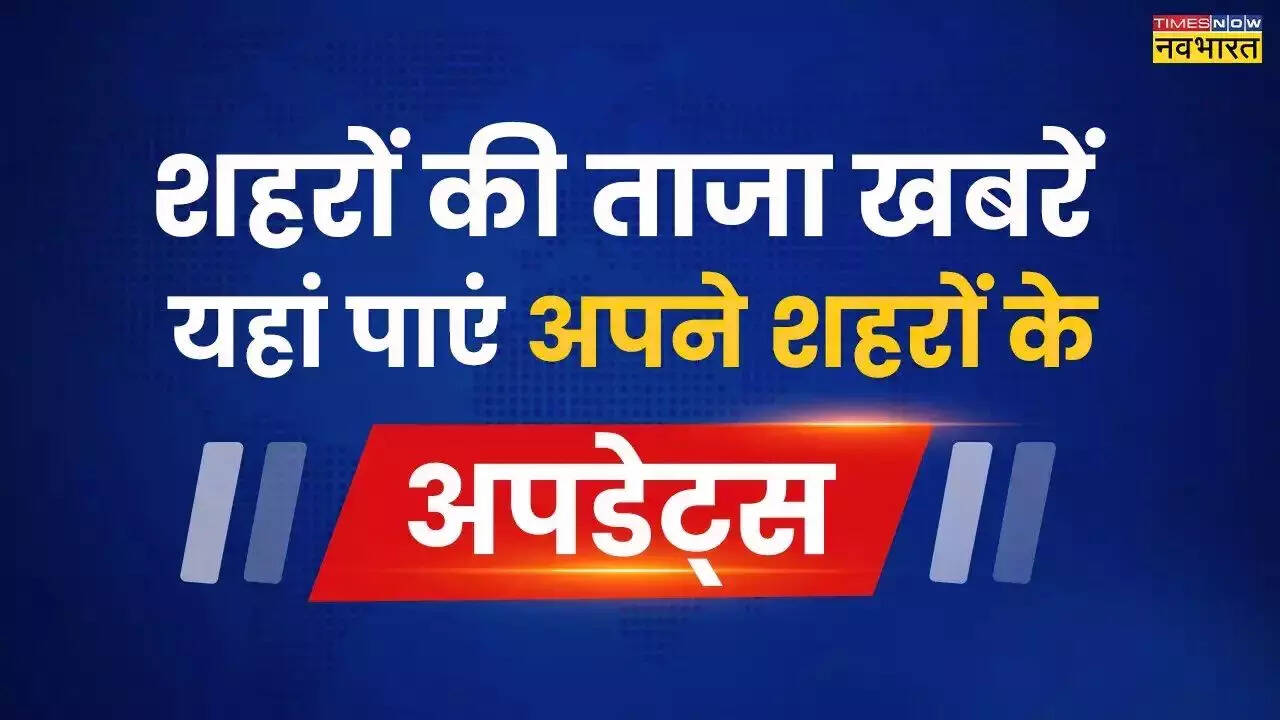 TIMES NOW नवभारत

शहरों की ताजा खबरें यहां पाएं अपने शहरों के

अपडेट्स